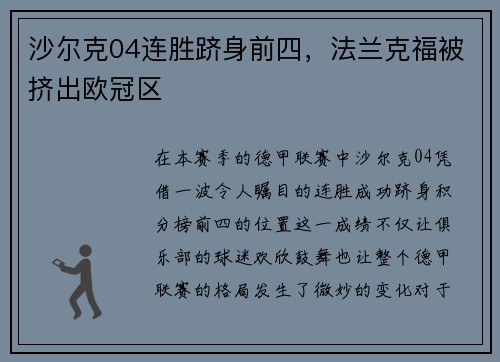 沙尔克04连胜跻身前四，法兰克福被挤出欧冠区

在本赛季的德甲联赛中沙尔克04凭借一波令人瞩目的连胜成功跻身积分榜前四的位置这一成绩不仅让俱乐部的球迷欢欣鼓舞也让整个德甲联赛的格局发生了微妙的变化对于